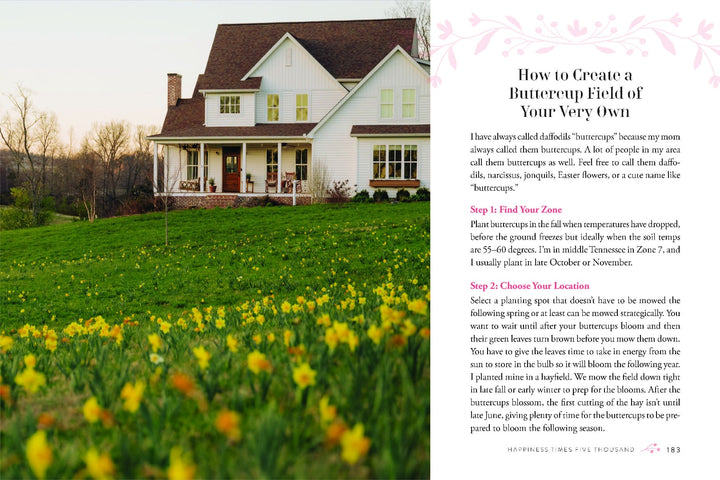 How to Create a Buttercup Field of Your Very Own

I have always called daffodils "buttercups" because my mom always called them buttercups. A lot of people in my area call them buttercups as well. Feel free to call them daffodils, narcissus, jonquils, Easter flowers, or a cute name like "buttercups."

Step 1: Find Your Zone

Plant buttercups in the fall when temperatures have dropped, before the ground freezes but ideally when the soil temps are 55–60 degrees. I'm in middle Tennessee in Zone 7, and I usually plant in late October or November.

Step 2: Choose Your Location

Select a planting spot that doesn't have to be mowed the following spring or at least can be mowed strategically. You want to wait until after your buttercups bloom and then their green leaves turn brown before you mow them down. You have to give the leaves time to take in energy from the sun to store in the bulb so it will bloom the following year. I planted mine in a hayfield. We mow the field down tight in late fall or early winter to prep for the blooms. After the buttercups blossom, the first cutting of the hay isn't until late June, giving plenty of time for the buttercups to be prepared to bloom the following season.

HAPPINESS TIMES FIVE THOUSAND 183